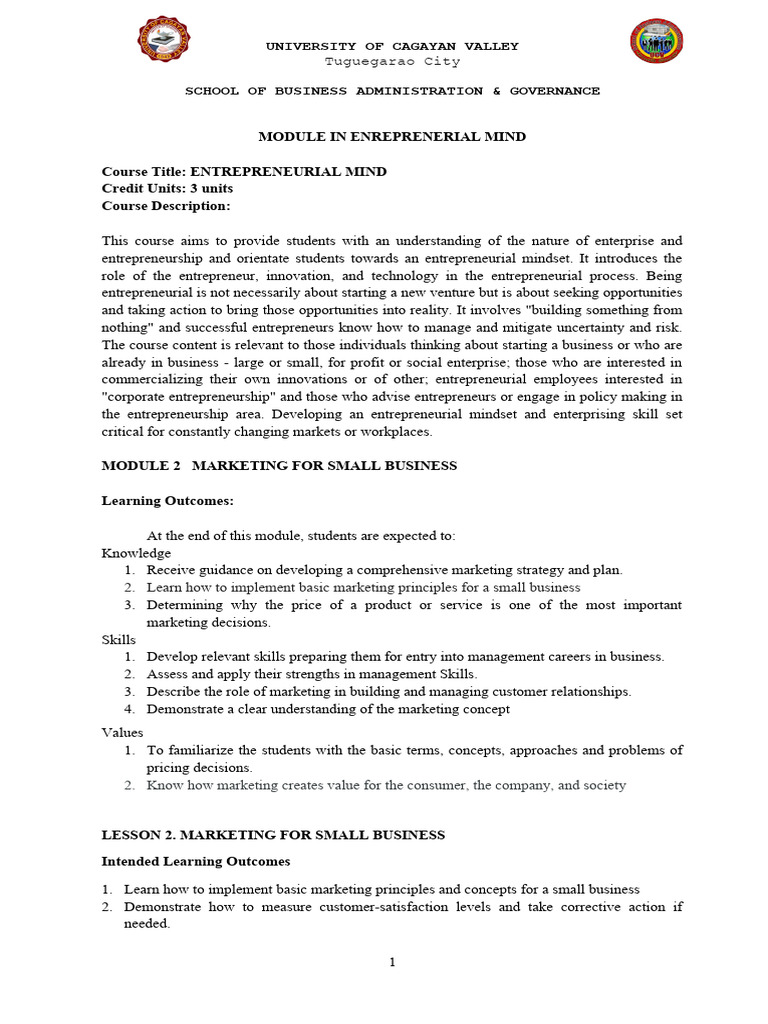 UNIVERSITY OF CAGAYAN VALLEY
Tuguegarao City

SCHOOL OF BUSINESS ADMINISTRATION & GOVERNANCE

MODULE IN ENREPRENERIAL MIND

Course Title: ENTREPRENEURIAL MIND
Credit Units: 3 units
Course Description:

This course aims to provide students with an understanding of the nature of enterprise and entrepreneurship and orientate students towards an entrepreneurial mindset. It introduces the role of the entrepreneur, innovation, and technology in the entrepreneurial process. Being entrepreneurial is not necessarily about starting a new venture but is about seeking opportunities and taking action to bring those opportunities into reality. It involves "building something from nothing" and successful entrepreneurs know how to manage and mitigate uncertainty and risk. The course content is relevant to those individuals thinking about starting a business or who are already in business - large or small, for profit or social enterprise; those who are interested in commercializing their own innovations or of other; entrepreneurial employees interested in "corporate entrepreneurship" and those who advise entrepreneurs or engage in policy making in the entrepreneurship area. Developing an entrepreneurial mindset and enterprising skill set critical for constantly changing markets or workplaces.

MODULE 2 MARKETING FOR SMALL BUSINESS

Learning Outcomes:

At the end of this module, students are expected to:
Knowledge
1. Receive guidance on developing a comprehensive marketing strategy and plan.
2. Learn how to implement basic marketing principles for a small business
3. Determining why the price of a product or service is one of the most important marketing decisions.
Skills
1. Develop relevant skills preparing them for entry into management careers in business.
2. Assess and apply their strengths in management Skills.
3. Describe the role of marketing in building and managing customer relationships.
4. Demonstrate a clear understanding of the marketing concept
Values
1. To familiarize the students with the basic terms, concepts, approaches and problems of pricing decisions.
2. Know how marketing creates value for the consumer, the company, and society

LESSON 2. MARKETING FOR SMALL BUSINESS

Intended Learning Outcomes

1. Learn how to implement basic marketing principles and concepts for a small business
2. Demonstrate how to measure customer-satisfaction levels and take corrective action if needed.

1